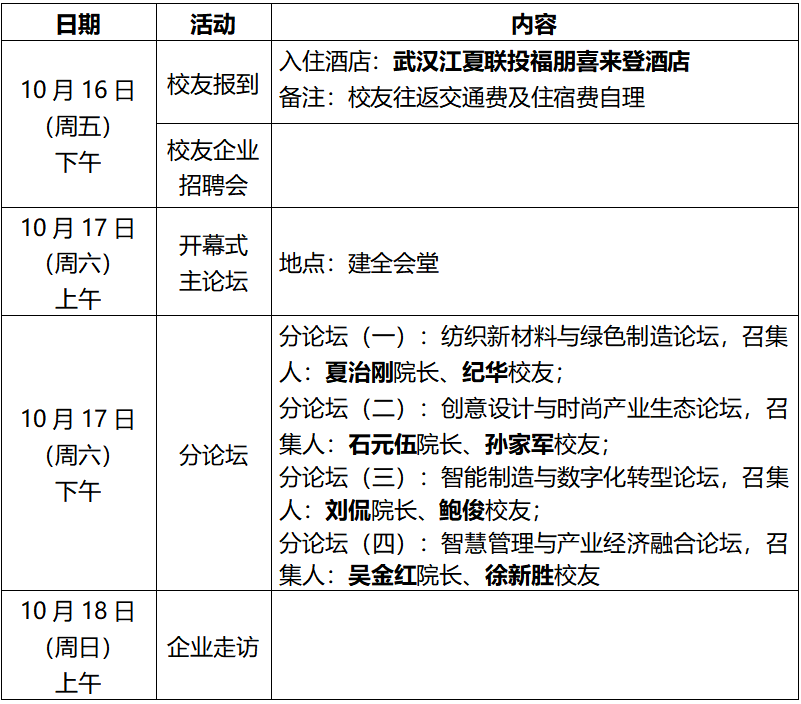 | 日期 | 活动 | 内容 |
|---|---|---|
| 10月16日(周五)下午 | 校友报到 | 入住酒店：武汉江夏联投福朋喜来登酒店 备注：校友往返交通费及住宿费自理 |
|  | 校友企业招聘会 |  |
| 10月17日(周六)上午 | 开幕式主论坛 | 地点：建全会堂 |
| 10月17日(周六)下午 | 分论坛 | 分论坛（一）：纺织新材料与绿色制造论坛，召集人：夏治刚院长、纪华校友；分论坛（二）：创意设计与时尚产业生态论坛，召集人：石元伍院长、孙家军校友；分论坛（三）：智能制造与数字化转型论坛，召集人：刘侃院长、鲍俊校友；分论坛（四）：智慧管理与产业经济融合论坛，召集人：吴金红院长、徐新胜校友 |
| 10月18日(周日)上午 | 企业走访 |  |